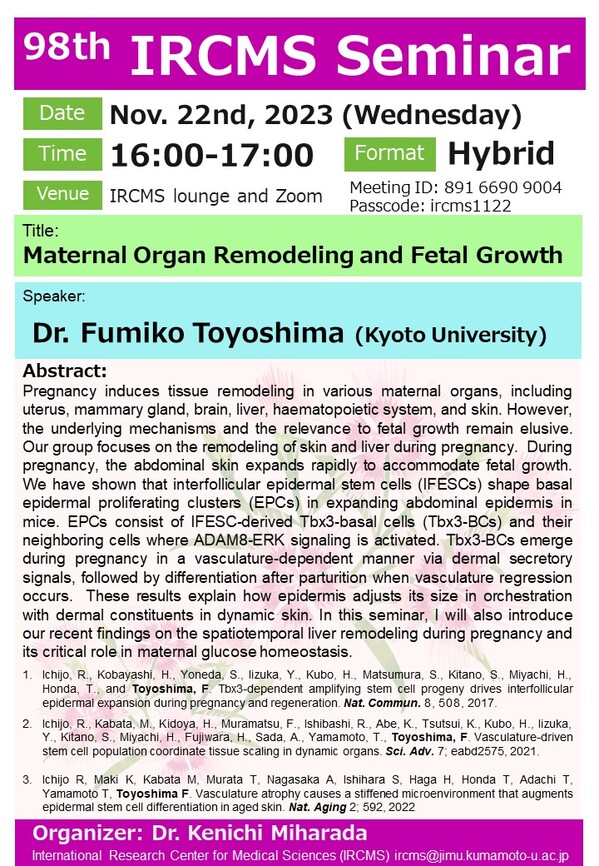 98th IRCMS Seminar

Date Nov. 22nd, 2023 (Wednesday)

Time 16:00-17:00

Format Hybrid

Venue IRCMS lounge and Zoom

Meeting ID: 891 6690 9004
Passcode: ircms1122

Title:
Maternal Organ Remodeling and Fetal Growth

Speaker:
Dr. Fumiko Toyoshima (Kyoto University)

Abstract:
Pregnancy induces tissue remodeling in various maternal organs, including uterus, mammary gland, brain, liver, haematopoietic system, and skin. However, the underlying mechanisms and the relevance to fetal growth remain elusive. Our group focuses on the remodeling of skin and liver during pregnancy. During pregnancy, the abdominal skin expands rapidly to accommodate fetal growth. We have shown that interfollicular epidermal stem cells (IFESCs) shape basal epidermal proliferating clusters (EPCs) in expanding abdominal epidermis in mice. EPCs consist of IFESC-derived Tbx3-basal cells (Tbx3-BCs) and their neighboring cells where ADAM8-ERK signaling is activated. Tbx3-BCs emerge during pregnancy in a vasculature-dependent manner via dermal secretory signals, followed by differentiation after parturition when vasculature regression occurs. These results explain how epidermis adjusts its size in orchestration with dermal constituents in dynamic skin. In this seminar, I will also introduce our recent findings on the spatiotemporal liver remodeling during pregnancy and its critical role in maternal glucose homeostasis.

1. Ichijo, R., Kobayashi, H., Yoneda, S., Iizuka, Y., Kubo, H., Matsumura, S., Kitano, S., Miyachi, H., Honda, T., and Toyoshima, F. Tbx3-dependent amplifying stem cell progeny drives interfollicular epidermal expansion during pregnancy and regeneration. Nat. Commun. 8, 508, 2017.

2. Ichijo, R., Kabata, M., Kidoya, H., Muramatsu, F., Ishibashi, R., Abe, K., Tsutsui, K., Kubo, H., Iizuka, Y., Kitano, S., Miyachi, H., Fujiwara, H., Sada, A., Yamamoto, T., Toyoshima, F. Vasculature-driven stem cell population coordinate tissue scaling in dynamic organs. Sci. Adv. 7; eabd2575, 2021.

3. Ichijo R, Maki K, Kabata M, Murata T, Nagasaka A, Ishihara S, Haga H, Honda T, Adachi T, Yamamoto T, Toyoshima F. Vasculature atrophy causes a stiffened microenvironment that augments epidermal stem cell differentiation in aged skin. Nat. Aging 2; 592, 2022

Organizer: Dr. Kenichi Miharada
International Research Center for Medical Sciences (IRCMS) ircms@jimu.kumamoto-u.ac.jp